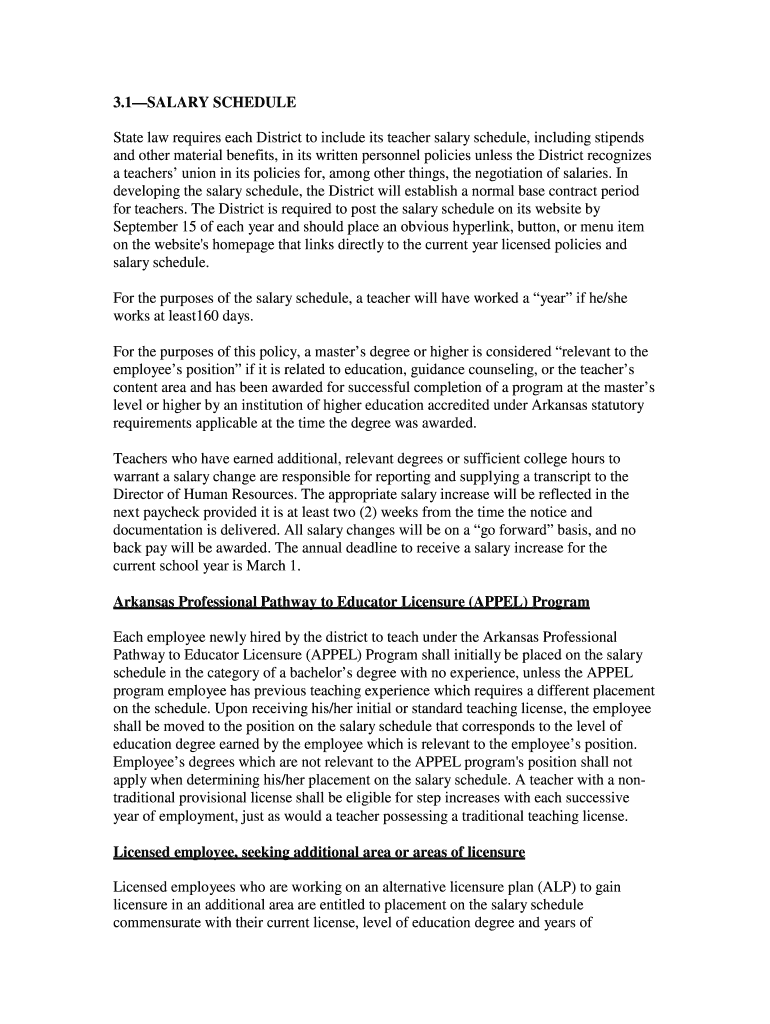 3.1—SALARY SCHEDULE

State law requires each District to include its teacher salary schedule, including stipends and other material benefits, in its written personnel policies unless the District recognizes a teachers' union in its policies for, among other things, the negotiation of salaries. In developing the salary schedule, the District will establish a normal base contract period for teachers. The District is required to post the salary schedule on its website by September 15 of each year and should place an obvious hyperlink, button, or menu item on the website's homepage that links directly to the current year licensed policies and salary schedule.

For the purposes of the salary schedule, a teacher will have worked a "year" if he/she works at least160 days.

For the purposes of this policy, a master's degree or higher is considered "relevant to the employee's position" if it is related to education, guidance counseling, or the teacher's content area and has been awarded for successful completion of a program at the master's level or higher by an institution of higher education accredited under Arkansas statutory requirements applicable at the time the degree was awarded.

Teachers who have earned additional, relevant degrees or sufficient college hours to warrant a salary change are responsible for reporting and supplying a transcript to the Director of Human Resources. The appropriate salary increase will be reflected in the next paycheck provided it is at least two (2) weeks from the time the notice and documentation is delivered. All salary changes will be on a "go forward" basis, and no back pay will be awarded. The annual deadline to receive a salary increase for the current school year is March 1.

Arkansas Professional Pathway to Educator Licensure (APPEL) Program

Each employee newly hired by the district to teach under the Arkansas Professional Pathway to Educator Licensure (APPEL) Program shall initially be placed on the salary schedule in the category of a bachelor's degree with no experience, unless the APPEL program employee has previous teaching experience which requires a different placement on the schedule. Upon receiving his/her initial or standard teaching license, the employee shall be moved to the position on the salary schedule that corresponds to the level of education degree earned by the employee which is relevant to the employee's position. Employee's degrees which are not relevant to the APPEL program's position shall not apply when determining his/her placement on the salary schedule. A teacher with a non-traditional provisional license shall be eligible for step increases with each successive year of employment, just as would a teacher possessing a traditional teaching license.

Licensed employee, seeking additional area or areas of licensure

Licensed employees who are working on an alternative licensure plan (ALP) to gain licensure in an additional area are entitled to placement on the salary schedule commensurate with their current license, level of education degree and years of